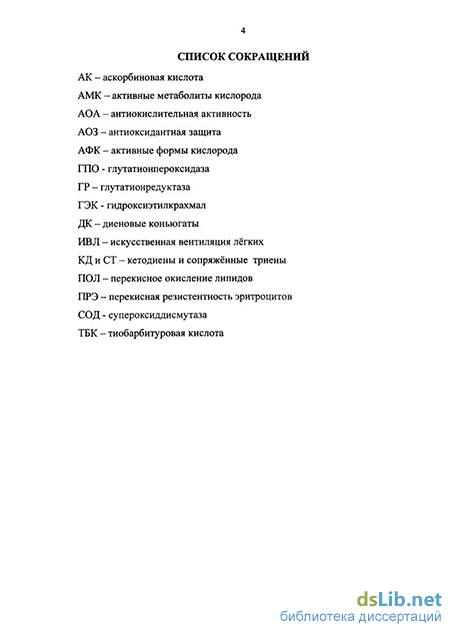 4

СПИСОК СОКРАЩЕНИЙ

АК – аскорбиновая кислота

АМК – активные метаболиты кислорода

АОА – антиокислительная активность

АОЗ – антиоксидантная защита

АФК – активные формы кислорода

ГПО - глутатионпероксидаза

ГР – глутатионредуктаза

ГЭК - гидроксиэтилкрахмал

ДК – диеновые коньюгаты

ИВЛ – искусственная вентиляция лёгких

КД и СТ – кетодиены и сопряжённые триены

ПОЛ – перекисное окисление липидов

ПРЭ – перекисная резистентность эритроцитов

СОД - супероксиддисмутаза

ТБК – тиобарбитуровая кислота

dsLib.net
библиотека диссертаций